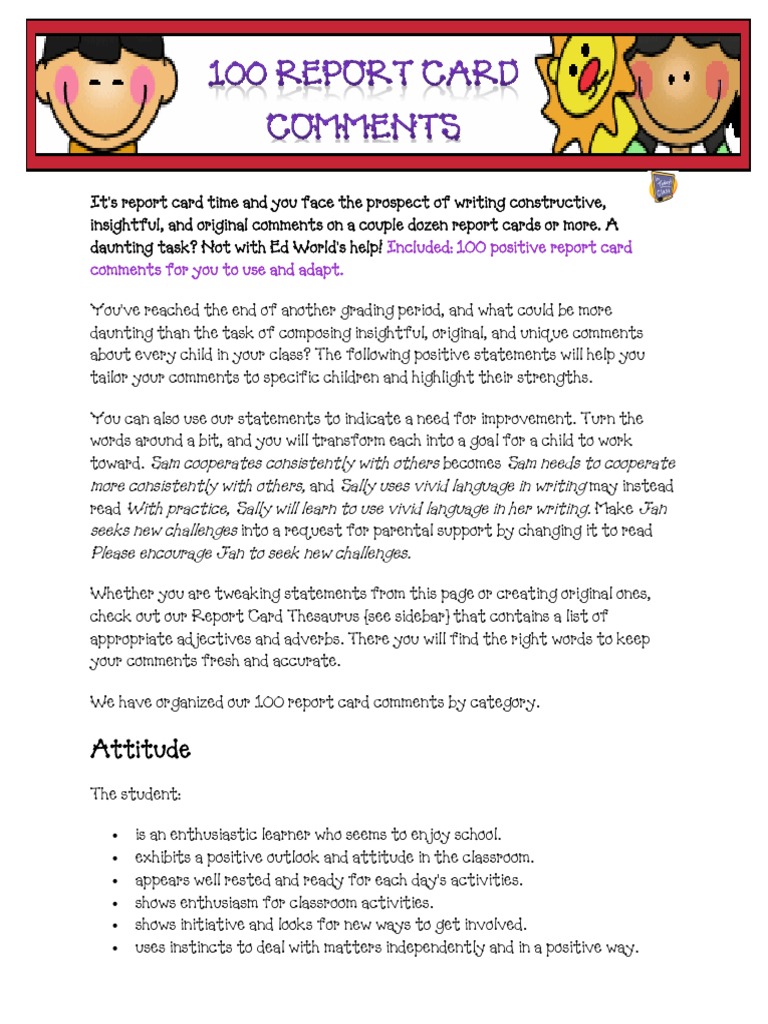 100 REPORT CARD COMMENTS

It's report card time and you face the prospect of writing constructive, insightful, and original comments on a couple dozen report cards or more. A daunting task? Not with Ed World's help! Included: 100 positive report card comments for you to use and adapt.

You've reached the end of another grading period, and what could be more daunting than the task of composing insightful, original, and unique comments about every child in your class? The following positive statements will help you tailor your comments to specific children and highlight their strengths.

You can also use our statements to indicate a need for improvement. Turn the words around a bit, and you will transform each into a goal for a child to work toward. Sam cooperates consistently with others becomes Sam needs to cooperate more consistently with others, and Sally uses vivid language in writing may instead read With practice, Sally will learn to use vivid language in her writing. Make Jan seeks new challenges into a request for parental support by changing it to read Please encourage Jan to seek new challenges.

Whether you are tweaking statements from this page or creating original ones, check out our Report Card Thesaurus {see sidebar} that contains a list of appropriate adjectives and adverbs. There you will find the right words to keep your comments fresh and accurate.

We have organized our 100 report card comments by category.

Attitude

The student:

• is an enthusiastic learner who seems to enjoy school.
• exhibits a positive outlook and attitude in the classroom.
• appears well rested and ready for each day's activities.
• shows enthusiasm for classroom activities.
• shows initiative and looks for new ways to get involved.
• uses instincts to deal with matters independently and in a positive way.